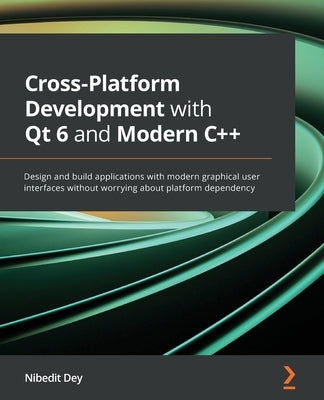 Cross-Platform Development with Qt 6 and Modern C++

Design and build applications with modern graphical user interfaces without worrying about platform dependency

Nibedit Dey